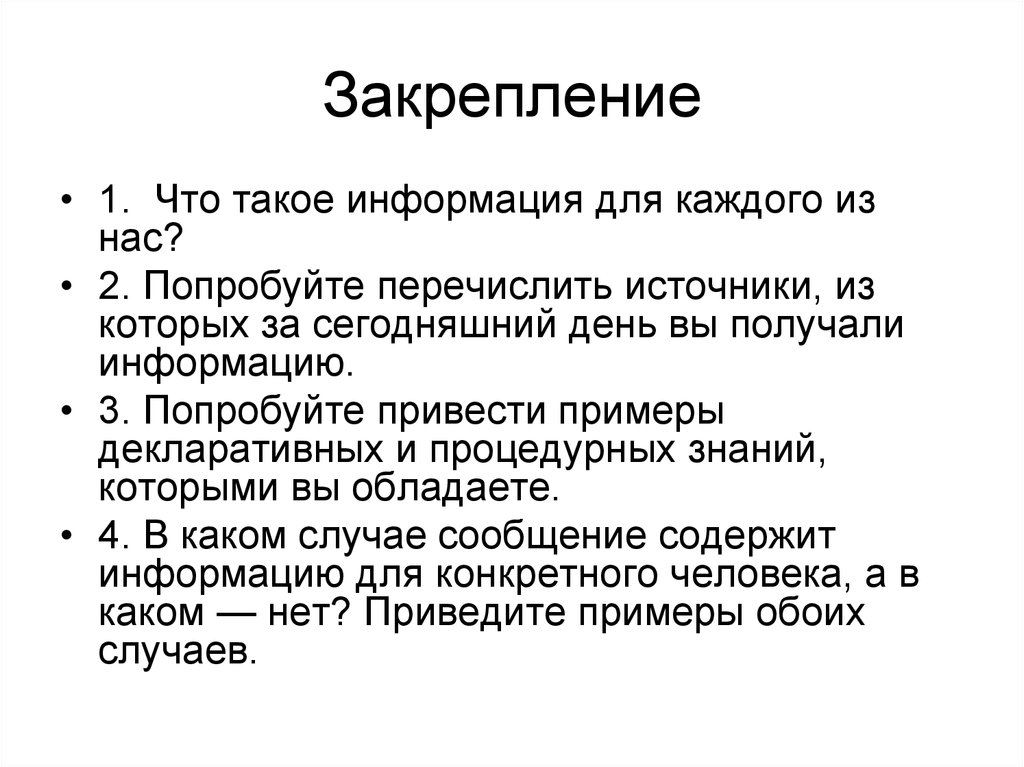 Закрепление

• 1. Что такое информация для каждого из нас?
• 2. Попробуйте перечислить источники, из которых за сегодняшний день вы получали информацию.
• 3. Попробуйте привести примеры декларативных и процедурных знаний, которыми вы обладаете.
• 4. В каком случае сообщение содержит информацию для конкретного человека, а в каком — нет? Приведите примеры обоих случаев.